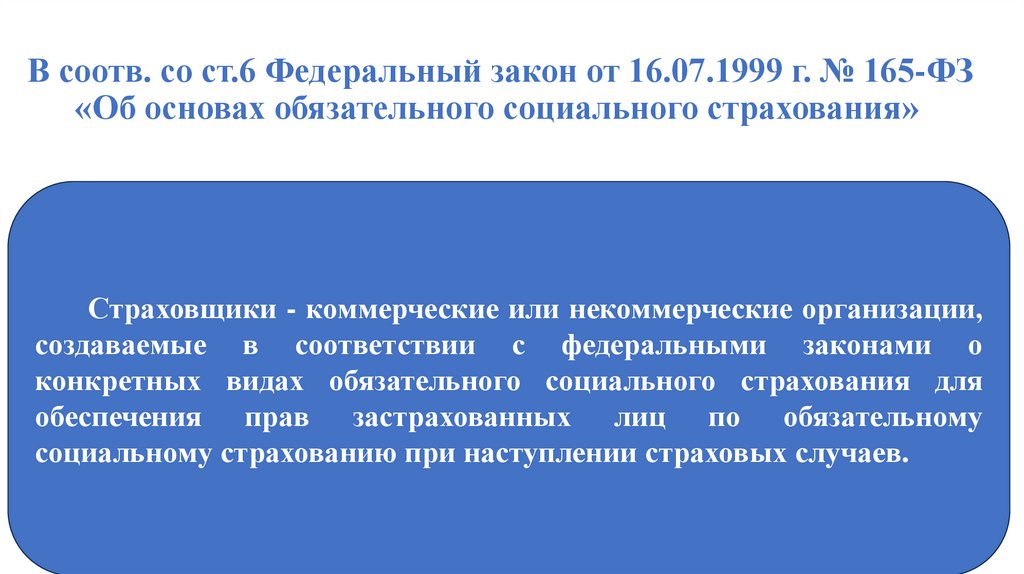 В соотв. со ст.6 Федеральный закон от 16.07.1999 г. № 165-ФЗ «Об основах обязательного социального страхования»

Страховщики - коммерческие или некоммерческие организации, создаваемые в соответствии с федеральными законами о конкретных видах обязательного социального страхования для обеспечения прав застрахованных лиц по обязательному социальному страхованию при наступлении страховых случаев.